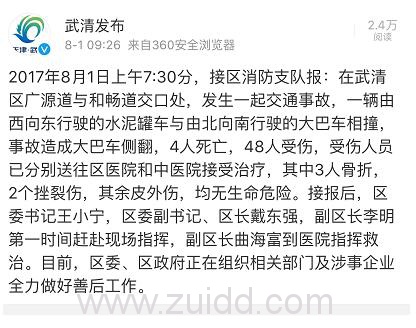 天津·武

武清发布

8-1 09:26 来自360安全浏览器

2.4万
阅读

2017年8月1日上午7:30分，接区消防支队报：在武清区广源道与和畅道交口处，发生一起交通事故，一辆由西向东行驶的水泥罐车与由北向南行驶的大巴车相撞，事故造成大巴车侧翻，4人死亡，48人受伤，受伤人员已分别送往区医院和中医院接受治疗，其中3人骨折，2个挫裂伤，其余皮外伤，均无生命危险。接报后，区委书记王小宁，区委副书记、区长戴东强，副区长李明第一时间赶赴现场指挥，副区长曲海富到医院指挥救治。目前，区委、区政府正在组织相关部门及涉事企业全力做好善后工作。

www.zuidd.com